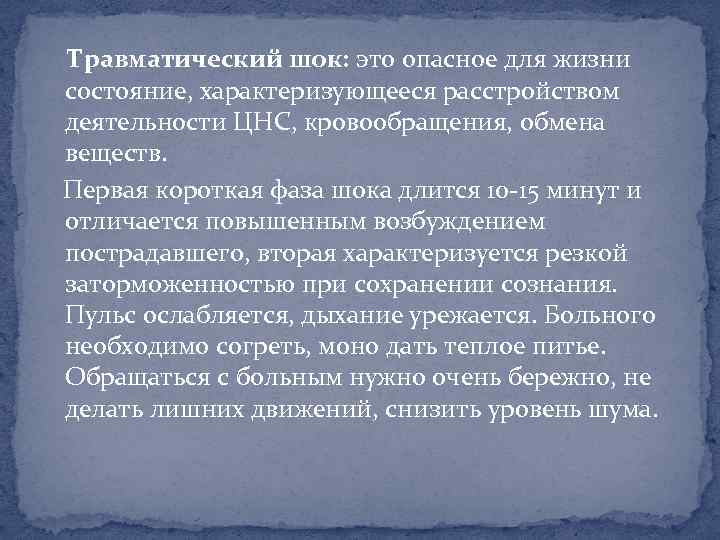 Травматический шок: это опасное для жизни состояние, характеризующееся расстройством деятельности ЦНС, кровообращения, обмена веществ.

Первая короткая фаза шока длится 10-15 минут и отличается повышенным возбуждением пострадавшего, вторая характеризуется резкой заторможенностью при сохранении сознания. Пульс ослабляется, дыхание урежается. Больного необходимо согреть, моно дать теплое питье. Обращаться с больным нужно очень бережно, не делать лишних движений, снизить уровень шума.